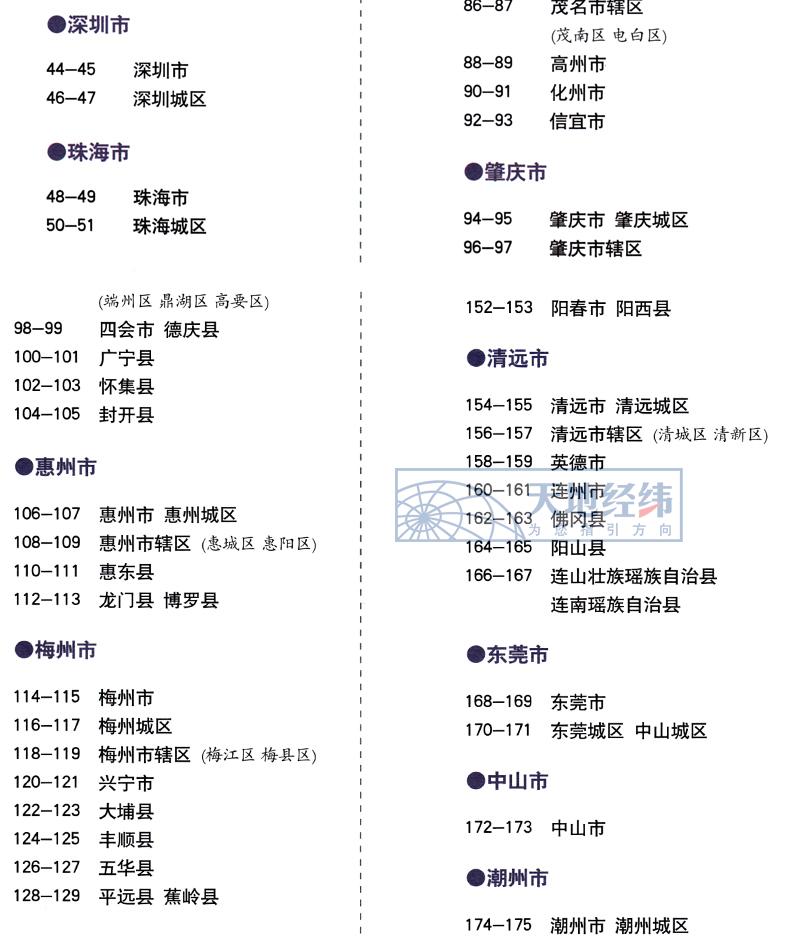 ●深圳市

44–45 深圳市
46–47 深圳城区

●珠海市

48–49 珠海市
50–51 珠海城区

(端州区 鼎湖区 高要区)
98–99 四会市 德庆县
100–101 广宁县
102–103 怀集县
104–105 封开县

●惠州市

106–107 惠州市 惠州城区
108–109 惠州市辖区 (惠城区 惠阳区)
110–111 惠东县
112–113 龙门县 博罗县

●梅州市

114–115 梅州市
116–117 梅州城区
118–119 梅州市辖区 (梅江区 梅县区)
120–121 兴宁市
122–123 大埔县
124–125 丰顺县
126–127 五华县
128–129 平远县 蕉岭县

86–87 茂名市辖区
(茂南区 电白区)
88–89 高州市
90–91 化州市
92–93 信宜市

●肇庆市

94–95 肇庆市 肇庆城区
96–97 肇庆市辖区

152–153 阳春市 阳西县

●清远市

154–155 清远市 清远城区
156–157 清远市辖区 (清城区 清新区)
158–159 英德市
160–161 连州市
162–163 佛冈县
164–165 阳山县
166–167 连山壮族瑶族自治县
连南瑶族自治县

●东莞市

168–169 东莞市
170–171 东莞城区 中山城区

●中山市

172–173 中山市

●潮州市

174–175 潮州市 潮州城区

天地经纬
为您指引方向